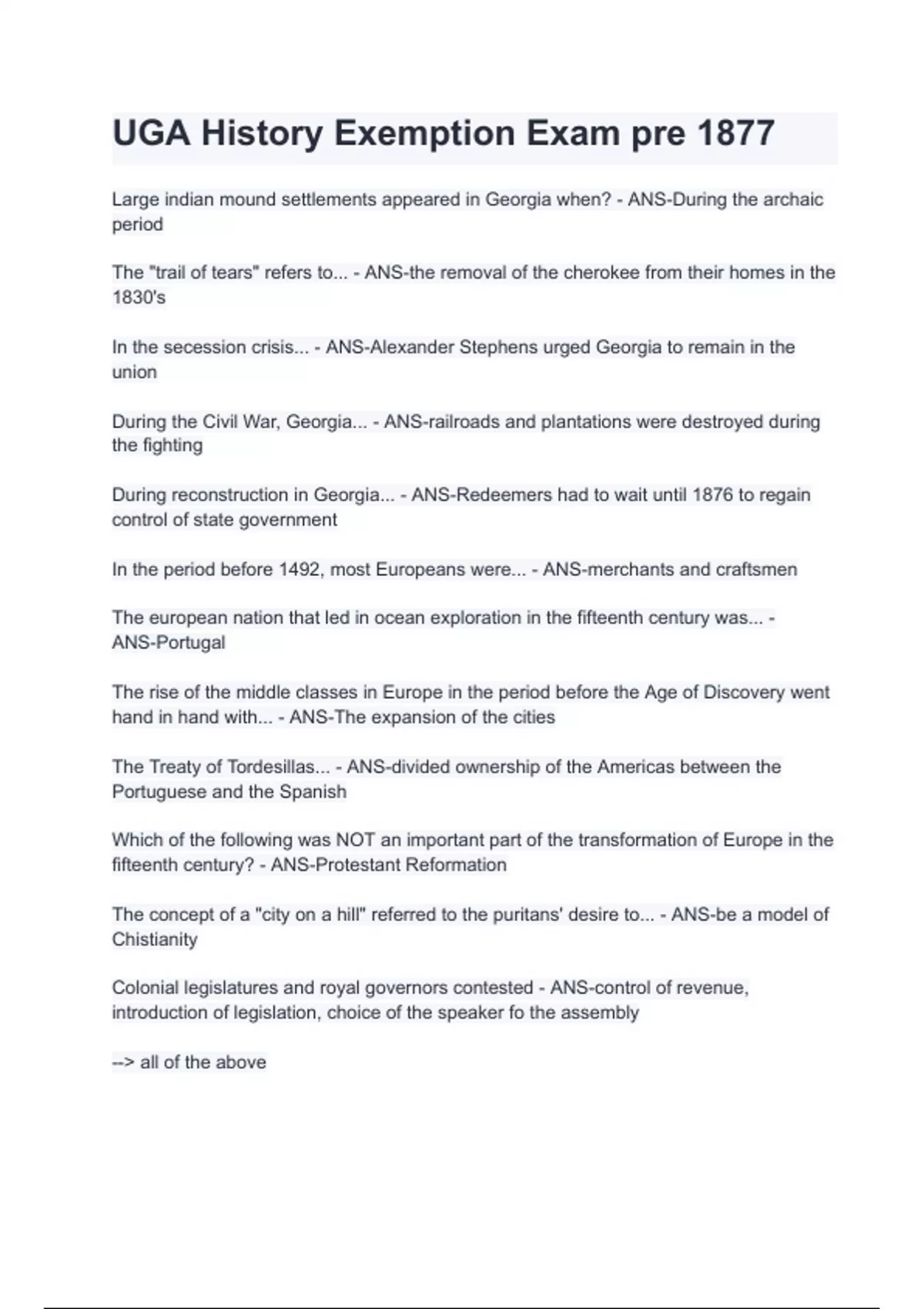 UGA History Exemption Exam pre 1877

Large indian mound settlements appeared in Georgia when? - ANS-During the archaic period

The "trail of tears" refers to... - ANS-the removal of the cherokee from their homes in the 1830's

In the secession crisis... - ANS-Alexander Stephens urged Georgia to remain in the union

During the Civil War, Georgia... - ANS-railroads and plantations were destroyed during the fighting

During reconstruction in Georgia... - ANS-Redeemers had to wait until 1876 to regain control of state government

In the period before 1492, most Europeans were... - ANS-merchants and craftsmen

The european nation that led in ocean exploration in the fifteenth century was... - ANS-Portugal

The rise of the middle classes in Europe in the period before the Age of Discovery went hand in hand with... - ANS-The expansion of the cities

The Treaty of Tordesillas... - ANS-divided ownership of the Americas between the Portuguese and the Spanish

Which of the following was NOT an important part of the transformation of Europe in the fifteenth century? - ANS-Protestant Reformation

The concept of a "city on a hill" referred to the puritans' desire to... - ANS-be a model of Chistianity

Colonial legislatures and royal governors contested - ANS-control of revenue, introduction of legislation, choice of the speaker fo the assembly

--> all of the above